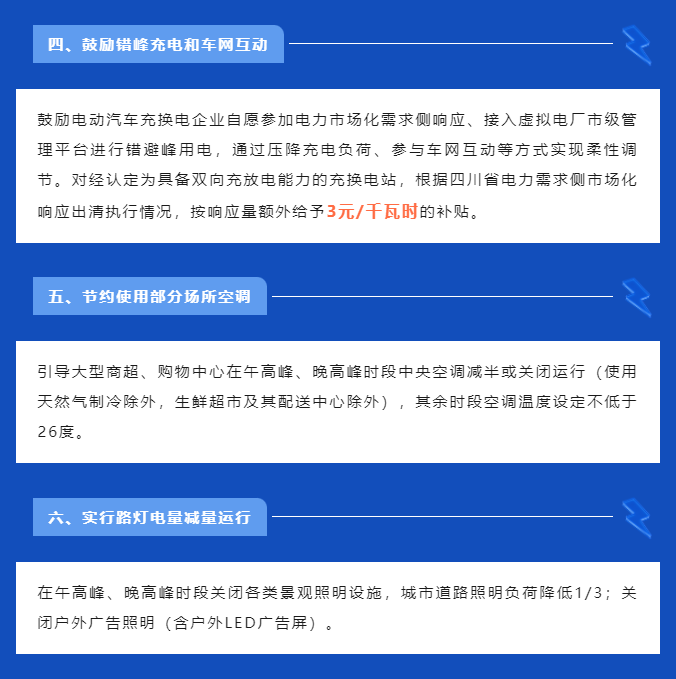 四、鼓励错峰充电和车网互动

鼓励电动汽车充换电企业自愿参加电力市场化需求侧响应、接入虚拟电厂市级管理平台进行错避峰用电，通过压降充电负荷、参与车网互动等方式实现柔性调节。对经认定为具备双向充放电能力的充换电站，根据四川省电力需求侧市场化响应出清执行情况，按响应量额外给予3元/千瓦时的补贴。

五、节约使用部分场所空调

引导大型商超、购物中心在午高峰、晚高峰时段中央空调减半或关闭运行（使用天然气制冷除外，生鲜超市及其配送中心除外），其余时段空调温度设定不低于26度。

六、实行路灯电量减量运行

在午高峰、晚高峰时段关闭各类景观照明设施，城市道路照明负荷降低1/3；关闭户外广告照明（含户外LED广告屏）。